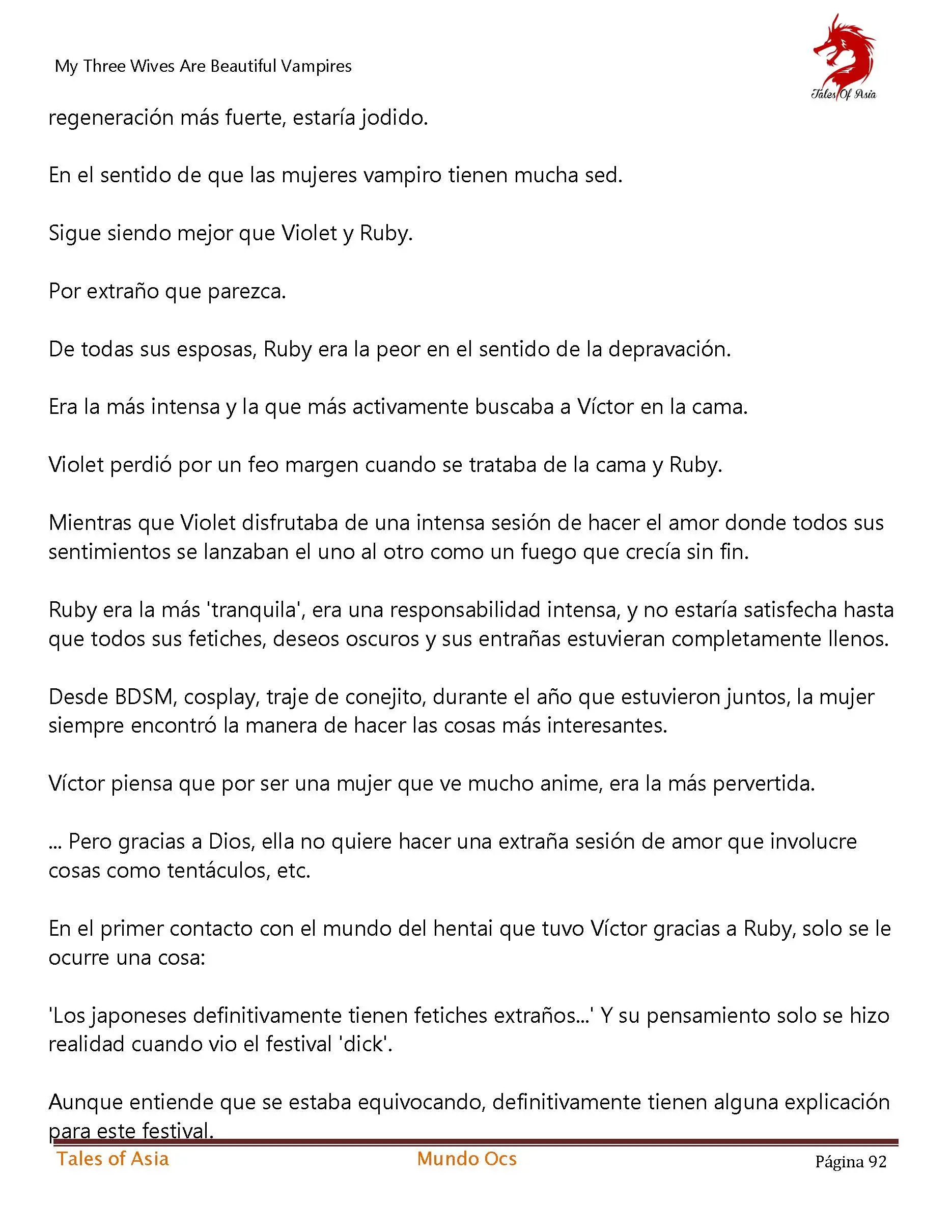 My Three Wives Are Beautiful Vampires

Tales Of Asia

regeneración más fuerte, estaría jodido.

En el sentido de que las mujeres vampiro tienen mucha sed.

Sigue siendo mejor que Violet y Ruby.

Por extraño que parezca.

De todas sus esposas, Ruby era la peor en el sentido de la depravación.

Era la más intensa y la que más activamente buscaba a Víctor en la cama.

Violet perdió por un feo margen cuando se trataba de la cama y Ruby.

Mientras que Violet disfrutaba de una intensa sesión de hacer el amor donde todos sus sentimientos se lanzaban el uno al otro como un fuego que crecía sin fin.

Ruby era la más 'tranquila', era una responsabilidad intensa, y no estaría satisfecha hasta que todos sus fetiches, deseos oscuros y sus entrañas estuvieran completamente llenos.

Desde BDSM, cosplay, traje de conejito, durante el año que estuvieron juntos, la mujer siempre encontró la manera de hacer las cosas más interesantes.

Víctor piensa que por ser una mujer que ve mucho anime, era la más pervertida.

... Pero gracias a Dios, ella no quiere hacer una extraña sesión de amor que involucre cosas como tentáculos, etc.

En el primer contacto con el mundo del hentai que tuvo Víctor gracias a Ruby, solo se le ocurre una cosa:

'Los japoneses definitivamente tienen fetiches extraños...' Y su pensamiento solo se hizo realidad cuando vio el festival 'dick'.

Aunque entiende que se estaba equivocando, definitivamente tienen alguna explicación para este festival.

Tales of Asia Mundo Ocs Página 92